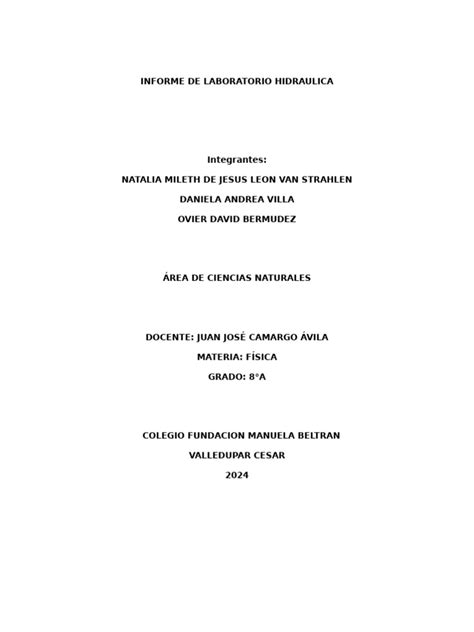 INFORME DE LABORATORIO HIDRAULICA

Integrantes:

NATALIA MILETH DE JESUS LEON VAN STRAHLEN

DANIELA ANDREA VILLA

OVIER DAVID BERMUDEZ

ÁREA DE CIENCIAS NATURALES

DOCENTE: JUAN JOSÉ CAMARGO ÁVILA

MATERIA: FÍSICA

GRADO: 8°A

COLEGIO FUNDACION MANUELA BELTRAN

VALLEDUPAR CESAR

2024